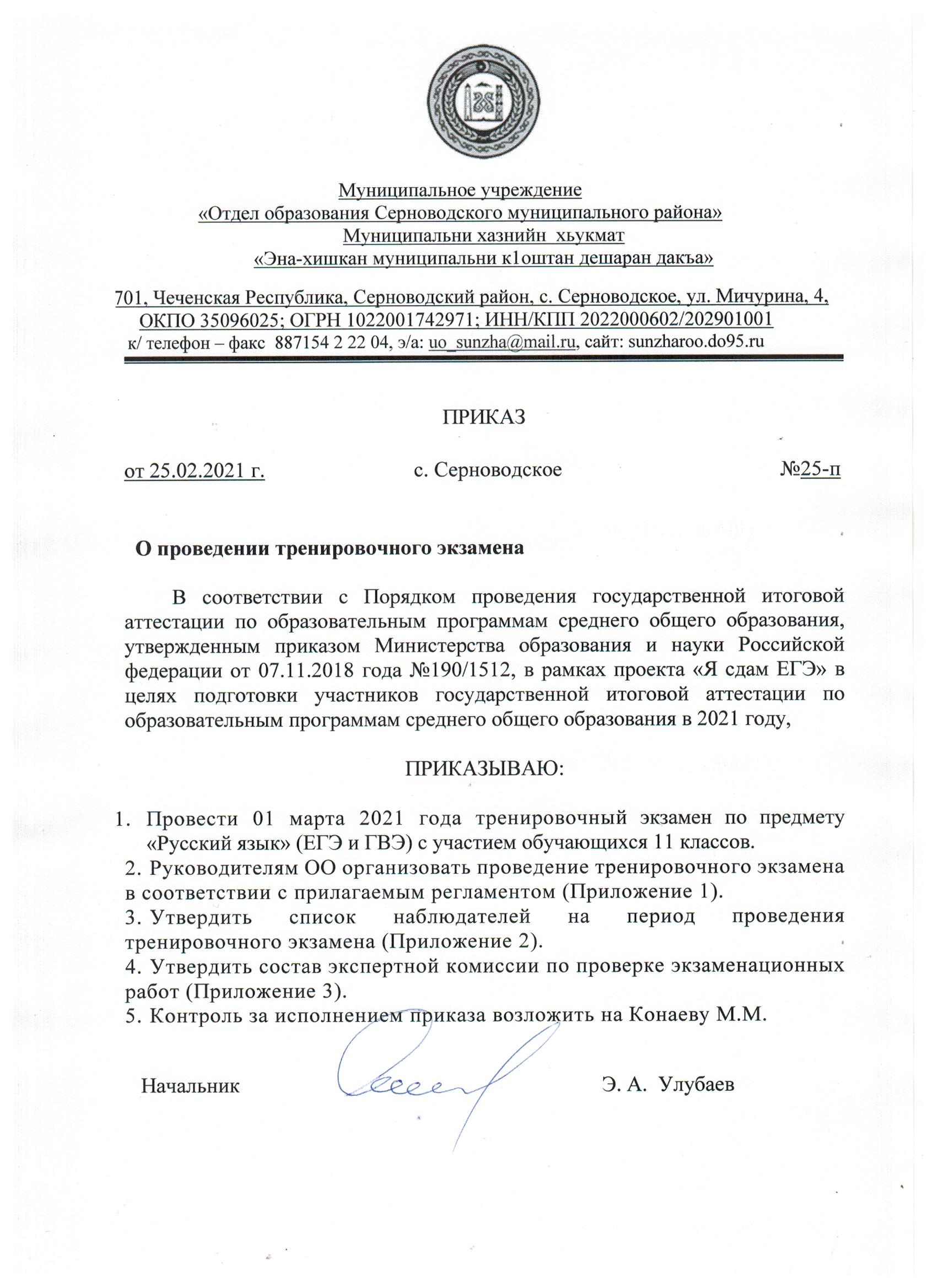 Муниципальное учреждение
«Отдел образования Серноводского муниципального района»
Муниципальни хазнийн хьукмат
«Эна-хишкан муниципальни к1оштан дешаран дакъа»

701, Чеченская Республика, Серноводский район, с. Серноводское, ул. Мичурина, 4,
ОКПО 35096025; ОГРН 1022001742971; ИНН/КПП 2022000602/202901001
к/ телефон – факс 887154 2 22 04, э/а: uo_sunzha@mail.ru, сайт: sunzharoo.do95.ru

ПРИКАЗ

от 25.02.2021 г. с. Серноводское №25-п

О проведении тренировочного экзамена

В соответствии с Порядком проведения государственной итоговой аттестации по образовательным программам среднего общего образования, утвержденным приказом Министерства образования и науки Российской федерации от 07.11.2018 года №190/1512, в рамках проекта «Я сдам ЕГЭ» в целях подготовки участников государственной итоговой аттестации по образовательным программам среднего общего образования в 2021 году,

ПРИКАЗЫВАЮ:

1. Провести 01 марта 2021 года тренировочный экзамен по предмету «Русский язык» (ЕГЭ и ГВЭ) с участием обучающихся 11 классов.
2. Руководителям ОО организовать проведение тренировочного экзамена в соответствии с прилагаемым регламентом (Приложение 1).
3. Утвердить список наблюдателей на период проведения тренировочного экзамена (Приложение 2).
4. Утвердить состав экспертной комиссии по проверке экзаменационных работ (Приложение 3).
5. Контроль за исполнением приказа возложить на Конаеву М.М.

Начальник Э. А. Улубаев